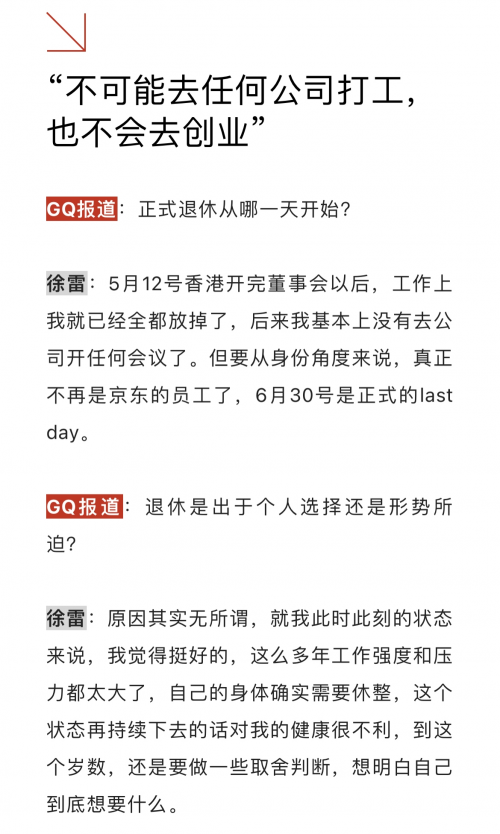 “不可能去任何公司打工，也不会去创业”

GQ报道：正式退休从哪一天开始？

徐雷：5月12号香港开完董事会以后，工作上我就已经全都放掉了，后来我基本上没有去公司开任何会议了。但要从身份角度来说，真正不再是京东的员工了，6月30号是正式的last day。

GQ报道：退休是出于个人选择还是形势所迫？

徐雷：原因其实无所谓，就我此时此刻的状态来说，我觉得挺好的，这么多年工作强度和压力都太大了，自己的身体确实需要休整，这个状态再持续下去的话对我的健康很不利，到这个岁数，还是要做一些取舍判断，想明白自己到底想要什么。